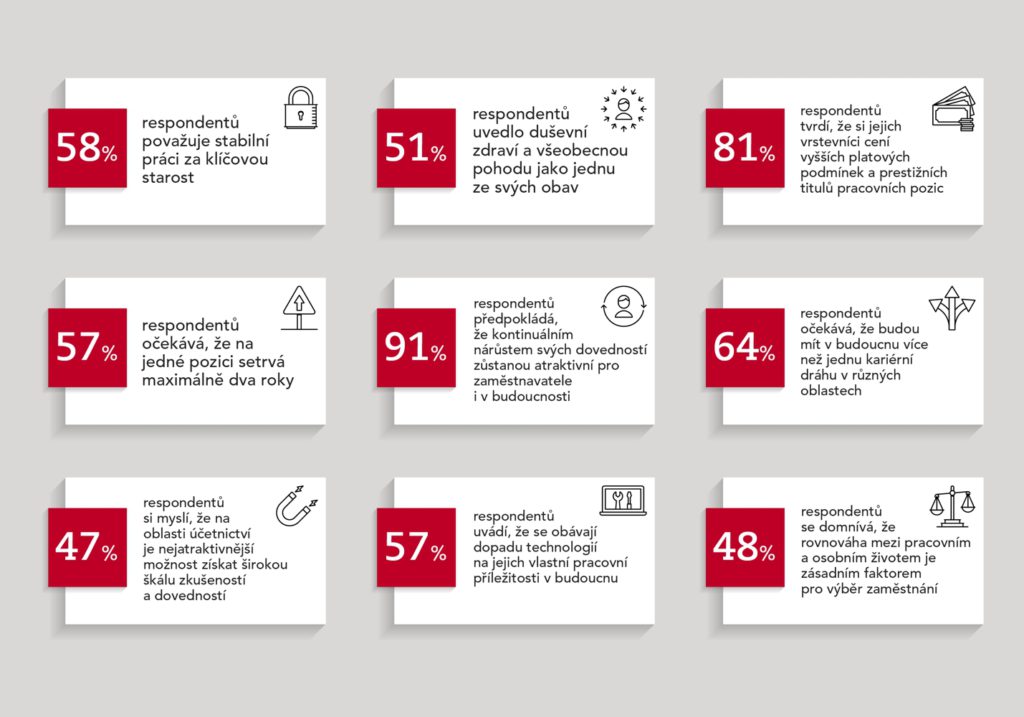 58%

respondentů považuje stabilní práci za klíčovou starost

51%

respondentů uvedlo duševní zdraví a všeobecnou pohodu jako jednu ze svých obav

81%

respondentů tvrdí, že si jejich vrstevníci cení vyšších platových podmínek a prestižních titulů pracovních pozic

57%

respondentů očekává, že na jedné pozici setrvá maximálně dva roky

91%

respondentů předpokládá, že kontinuálním nárůstem svých dovedností zůstanou atraktivní pro zaměstnavatele i v budoucnosti

64%

respondentů očekává, že budou mít v budoucnu více než jednu kariérní dráhu v různých oblastech

47%

respondentů si myslí, že na oblasti účetnictví je nejatraktivnější možnost získat širokou škálu zkušeností a dovedností

57%

respondentů uvádí, že se obávají dopadu technologií na jejich vlastní pracovní příležitosti v budoucnu

48%

respondentů se domnívá, že rovnováha mezi pracovním a osobním životem je zásadním faktorem pro výběr zaměstnání